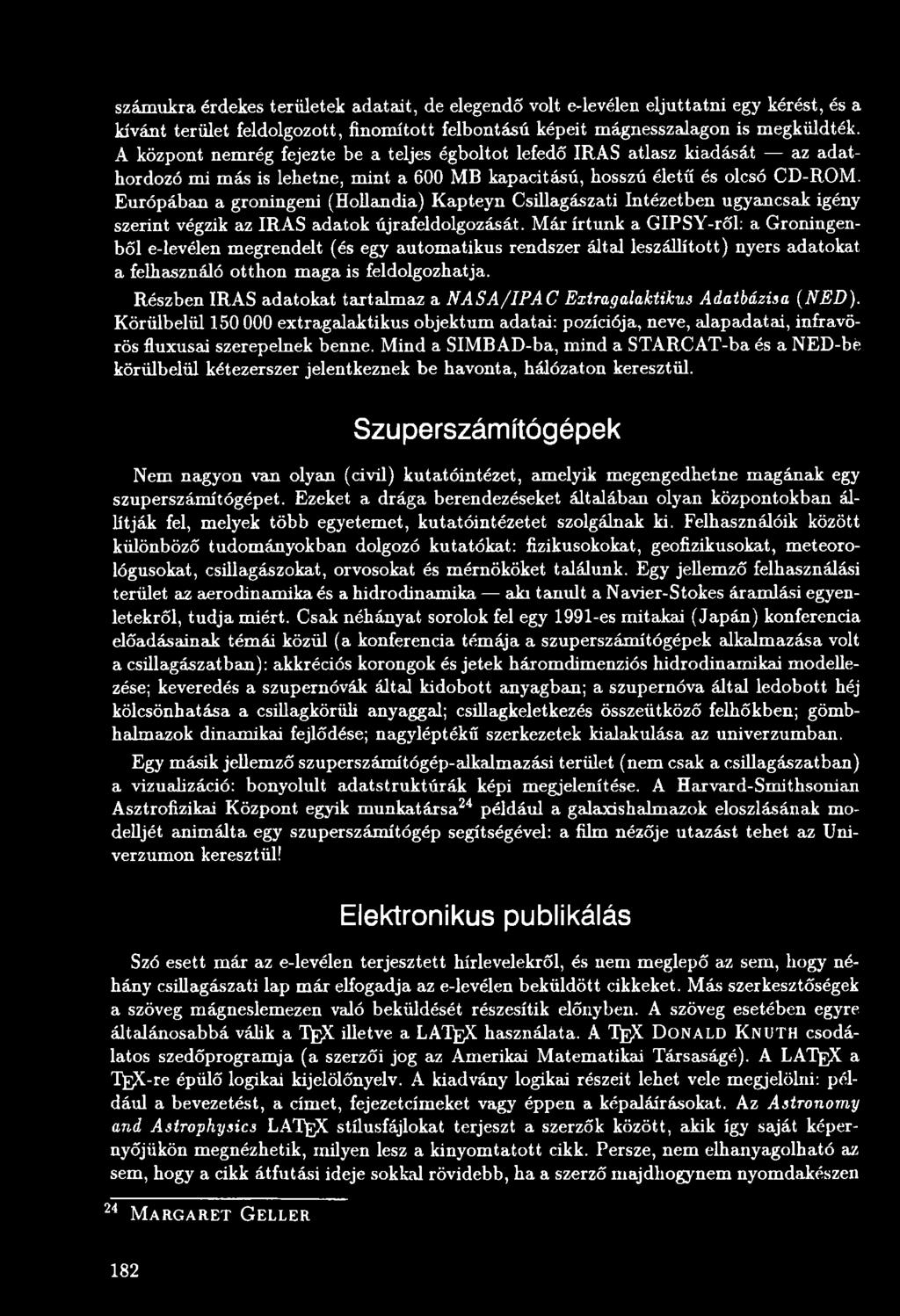 számukra érdekes területek adatait, de elegendő volt e-levélen eljuttatni egy kérést, és a kívánt terület feldolgozott, finomított felbontású képeit mágnesszalagon is megküldték. A központ nemrég fejezte be a teljes égboltot lefedő IRAS atlasz kiadását — az adathordozó mi más is lehetne, mint a 600 MB kapacitású, hosszú életű és olcsó CD-ROM. Európában a groningeni (Hollandia) Kapteyn Csillagászati Intézetben ugyancsak igény szerint végzik az IRAS adatok újrafeldolgozását. Már írtunk a GIPSY-ről: a Groningenből e-levélen megrendelt (és egy automatikus rendszer által leszállított) nyers adatokat a felhasználó otthon maga is feldolgozhatja.

Részben IRAS adatokat tartalmaz a NASA/IPAC Extragalaktikus Adatbázisa (NED). Körülbelül 150 000 extragalaktikus objektum adatai: pozíciója, neve, alapadatai, infravörös fluxusai szerepelnek benne. Mind a SIMBAD-ba, mind a STARCAT-ba és a NED-be körülbelül kétezerszer jelentkeznek be havonta, hálózaton keresztül.

Szuperszámítógépek

Nem nagyon van olyan (civil) kutatóintézet, amelyik megengedhetne magának egy szuperszámítógépet. Ezeket a drága berendezéseket általában olyan központokban állítják fel, melyek több egyetemet, kutatóintézetet szolgálnak ki. Felhasználóik között különböző tudományokban dolgozó kutatókat: fizikusokat, geofizikusokat, meteorológusokat, csillagászokat, orvosokat és mérnököket találunk. Egy jellemző felhasználási terület az aerodinamika és a hidrodinamika — aki tanult a Navier-Stokes áramlási egyenletekről, tudja miért. Csak néhányat sorolok fel egy 1991-es mitakai (Japán) konferencia előadásainak témái közül (a konferencia témája a szuperszámítógépek alkalmazása volt a csillagászatban): akkréciós korongok és jetek háromdimenziós hidrodinamikai modellezése; keveredés a szupernóvák által kidobott anyagban; a szupernóva által ledobott héj kölcsönhatása a csillagkörüli anyaggal; csillagkeletkezés összeütköző felhőkben; gömbhalmazok dinamikai fejlődése; nagyléptékű szerkezetek kialakulása az univerzumban.

Egy másik jellemző szuperszámítógép-alkalmazási terület (nem csak a csillagászatban) a vizualizáció: bonyolult adatstruktúrák képi megjelenítése. A Harvard-Smithsonian Asztrofizikai Központ egyik munkatársa$^{24}$ például a galaxishalmazok eloszlásának modelljét animálta egy szuperszámítógép segítségével: a film nézője utazást tehet az Univerzumon keresztül!

Elektronikus publikálás

Szó esett már az e-levélen terjesztett hírlevelekről, és nem meglepő az sem, hogy néhány csillagászati lap már elfogadja az e-levélen beküldött cikkeket. Más szerkesztőségek a szöveg mágneslemezen való beküldését részesítik előnyben. A szöveg esetében egyre általánosabbá válik a TEX illetve a LATEX használata. A TEX DONALD KNUTH csodálatos szedőprogramja (a szerzői jog az Amerikai Matematikai Társaságé). A LATEX a TEX-re épülő logikai kijelölőnyelv. A kiadvány logikai részeit lehet vele megjelölni: például a bevezetést, a címet, fejezetcímeket vagy éppen a képaláírásokat. Az Astronomy and Astrophysics LATEX stílusfájlokat terjeszt a szerzők között, akik így saját képernyőjükön megnézhetik, milyen lesz a kinyomtatott cikk. Persze, nem elhanyagolható az sem, hogy a cikk átfutási ideje sokkal rövidebb, ha a szerző majdhogynem nyomdakészen

$^{24}$ MARGARET GELLER

182